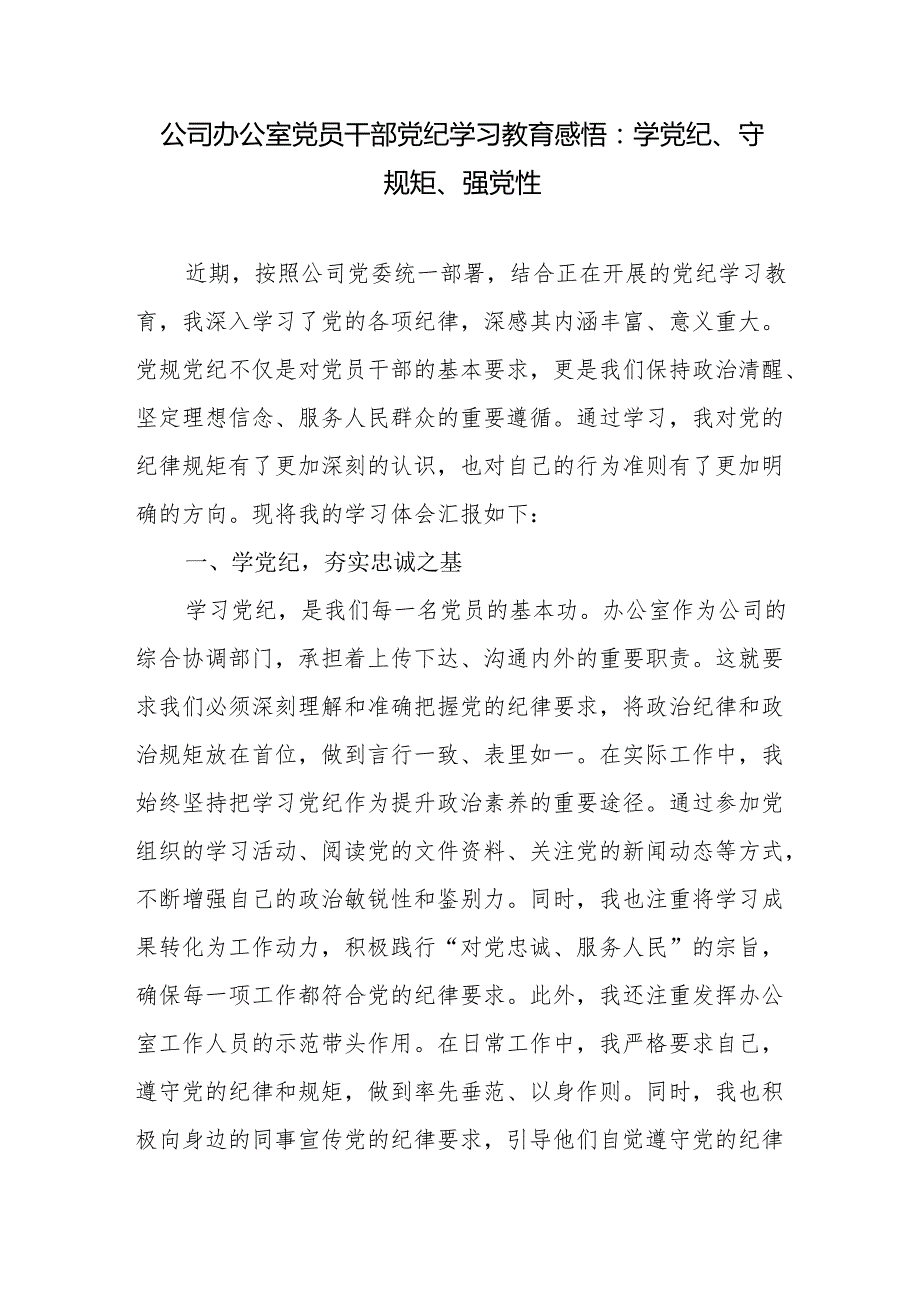 公司办公室党员干部党纪学习教育感悟：学党纪、守规矩、强党性

近期，按照公司党委统一部署，结合正在开展的党纪学习教育，我深入学习了党的各项纪律，深感其内涵丰富、意义重大。党规党纪不仅是对党员干部的基本要求，更是我们保持政治清醒、坚定理想信念、服务人民群众的重要遵循。通过学习，我对党的纪律规矩有了更加深刻的认识，也对自己的行为准则有了更加明确的方向。现将我的学习体会汇报如下：

一、学党纪，夯实忠诚之基

学习党纪，是我们每一名党员的基本功。办公室作为公司的综合协调部门，承担着上传下达、沟通内外的重要职责。这就要求我们必须深刻理解和准确把握党的纪律要求，将政治纪律和政治规矩放在首位，做到言行一致、表里如一。在实际工作中，我始终坚持把学习党纪作为提升政治素养的重要途径。通过参加党组织的学习活动、阅读党的文件资料、关注党的新闻动态等方式，不断增强自己的政治敏锐性和鉴别力。同时，我也注重将学习成果转化为工作动力，积极践行“对党忠诚、服务人民”的宗旨，确保每一项工作都符合党的纪律要求。此外，我还注重发挥办公室工作人员的示范带头作用。在日常工作中，我严格要求自己，遵守党的纪律和规矩，做到率先垂范、以身作则。同时，我也积极向身边的同事宣传党的纪律要求，引导他们自觉遵守党的纪律